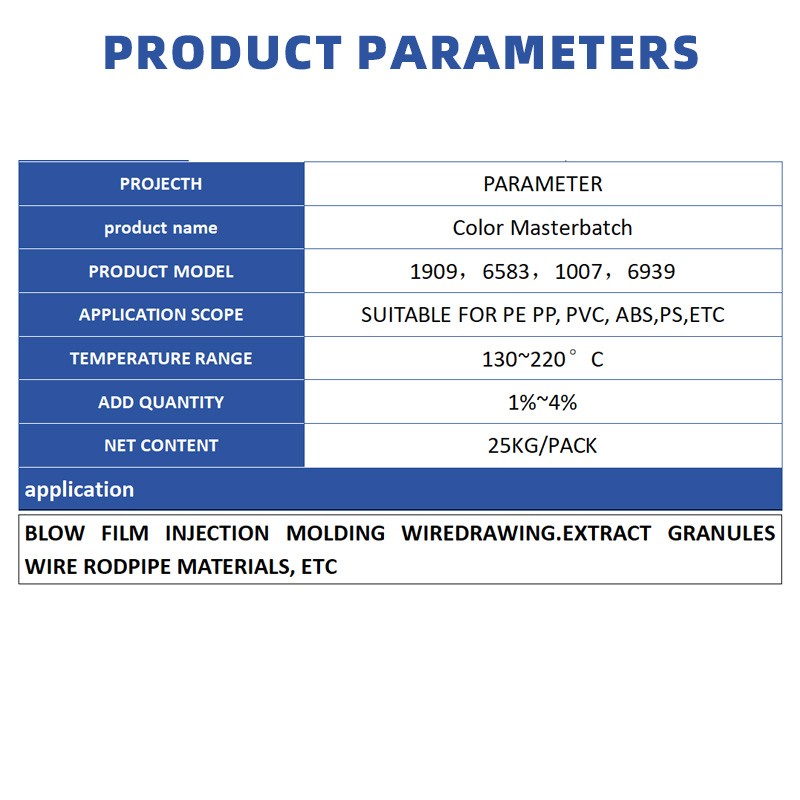 PRODUCT PARAMETERS

| PROJECTH | PARAMETER |
|---|---|
| product name | Color Masterbatch |
| PRODUCT MODEL | 1909，6583，1007，6939 |
| APPLICATION SCOPE | SUITABLE FOR PE PP, PVC, ABS,PS,ETC |
| TEMPERATURE RANGE | 130~220° C |
| ADD QUANTITY | 1%~4% |
| NET CONTENT | 25KG/PACK |

application

BLOW FILM INJECTION MOLDING WIREDRAWING.EXTRACT GRANULES WIRE RODPIPE MATERIALS, ETC